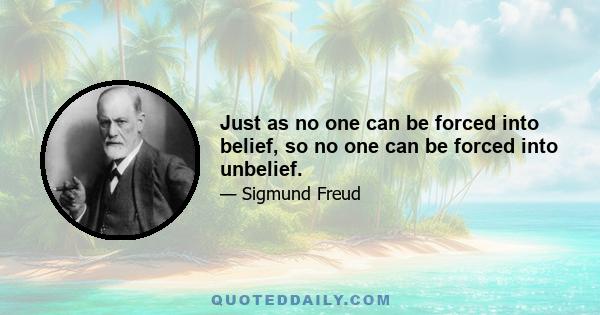 Just as no one can be forced into belief, so no one can be forced into unbelief.

— Sigmund Freud

QUOTEDDAILY.COM